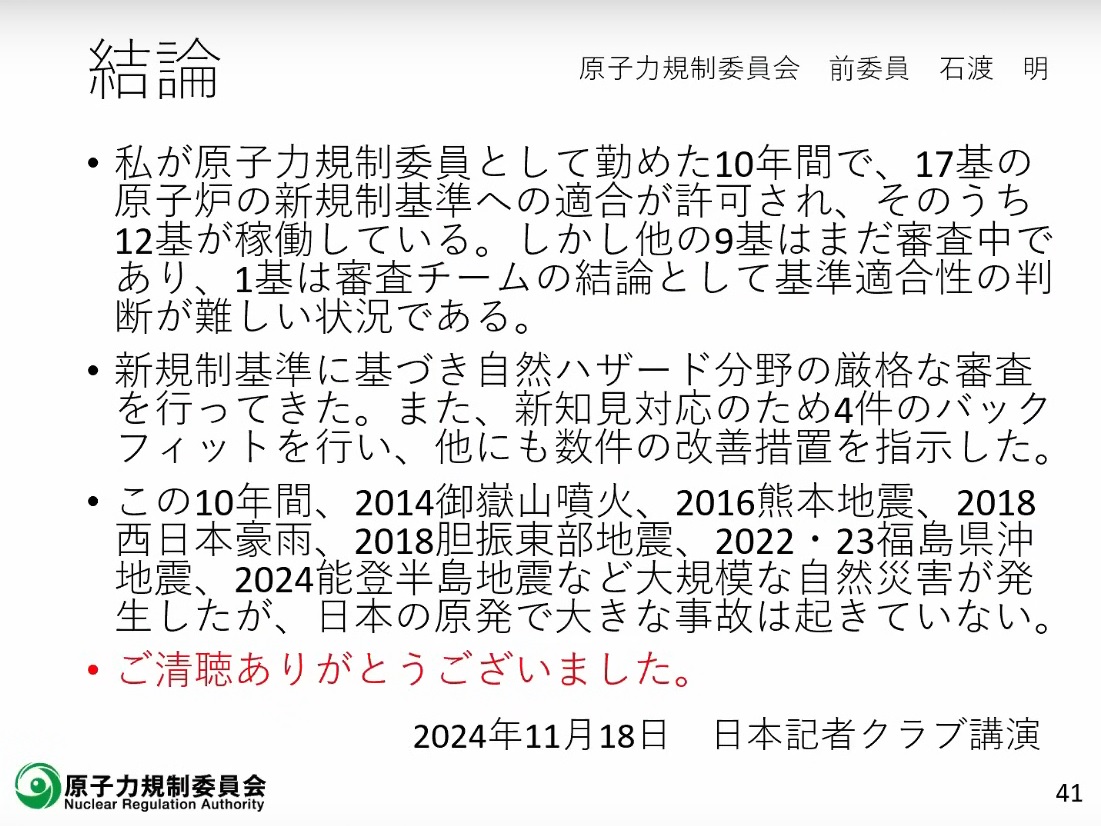 結論

原子力規制委員会　前委員　石渡　明

• 私が原子力規制委員として勤めた10年間で、17基の原子炉の新規制基準への適合が許可され、そのうち12基が稼働している。しかし他の9基はまだ審査中であり、1基は審査チームの結論として基準適合性の判断が難しい状況である。

• 新規制基準に基づき自然ハザード分野の厳格な審査を行ってきた。また、新知見対応のため4件のバックフィットを行い、他にも数件の改善措置を指示した。

• この10年間、2014御嶽山噴火、2016熊本地震、2018西日本豪雨、2018胆振東部地震、2022・23福島県沖地震、2024能登半島地震など大規模な自然災害が発生したが、日本の原発で大きな事故は起きていない。

• ご清聴ありがとうございました。

2024年11月18日　日本記者クラブ講演

原子力規制委員会
Nuclear Regulation Authority

41